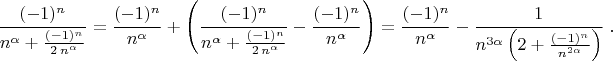 $\frac{(-1)^n}{n^\alpha + \frac{(-1)^n}{2\,n^\alpha}} = \frac{(-1)^n}{n^\alpha} + \left( \frac{(-1)^n}{n^\alpha + \frac{(-1)^n}{2\,n^\alpha}} - \frac{(-1)^n}{n^\alpha} \right) = \frac{(-1)^n}{n^\alpha} - \frac{1}{n^{3\alpha}\left(2 + \frac{(-1)^n}{n^{2\alpha}}\right)}\ .$